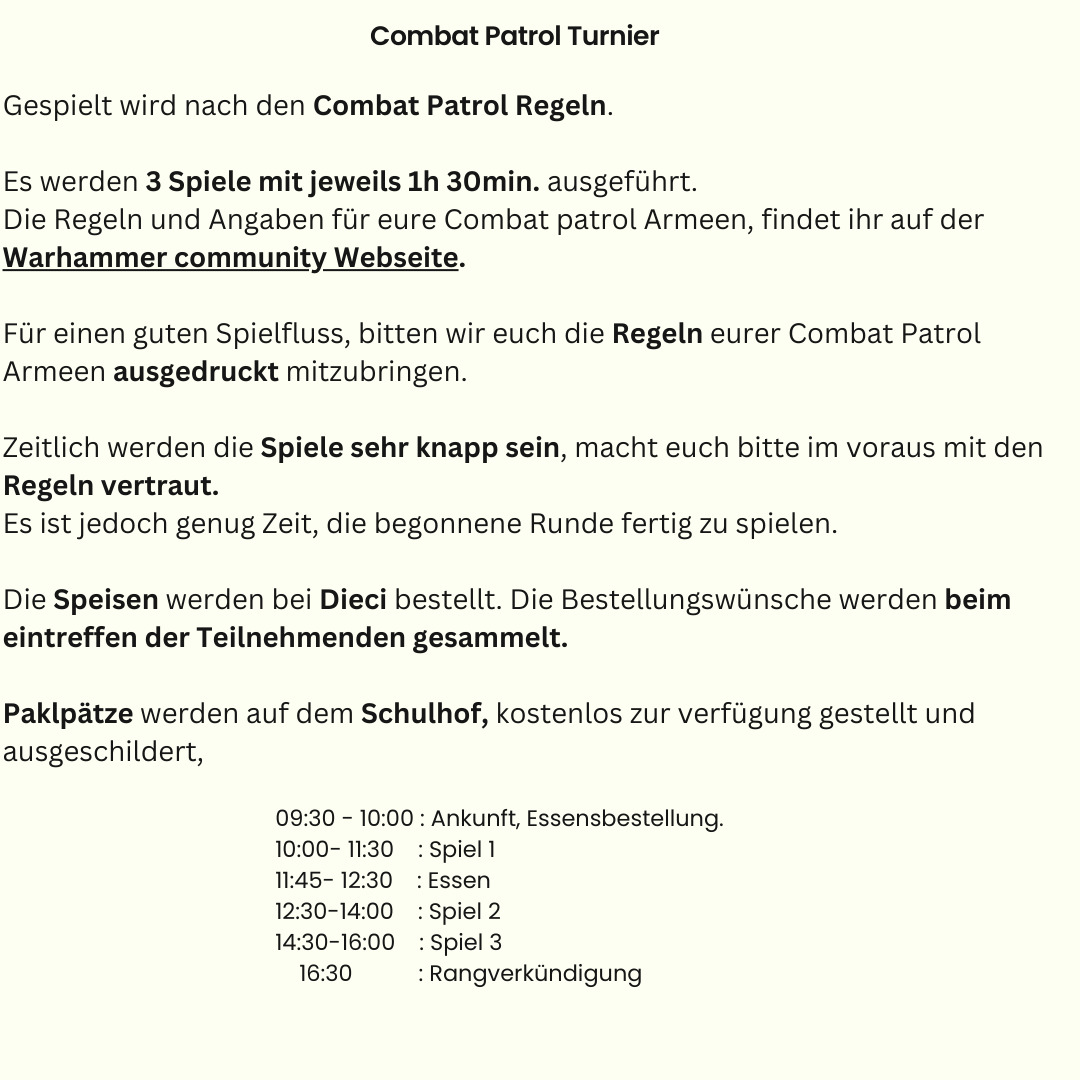 Combat Patrol Turnier

Gespielt wird nach den Combat Patrol Regeln.

Es werden 3 Spiele mit jeweils 1h 30min. ausgeführt.
Die Regeln und Angaben für eure Combat patrol Armeen, findet ihr auf der Warhammer community Webseite.

Für einen guten Spielfluss, bitten wir euch die Regeln eurer Combat Patrol Armeen ausgedruckt mitzubringen.

Zeitlich werden die Spiele sehr knapp sein, macht euch bitte im voraus mit den Regeln vertraut.
Es ist jedoch genug Zeit, die begonnene Runde fertig zu spielen.

Die Speisen werden bei Dieci bestellt. Die Bestellungswünsche werden beim eintreffen der Teilnehmenden gesammelt.

Paklpätze werden auf dem Schulhof, kostenlos zur verfügung gestellt und ausgeschildert,

09:30 - 10:00 : Ankunft, Essensbestellung.
10:00- 11:30 : Spiel 1
11:45- 12:30 : Essen
12:30-14:00 : Spiel 2
14:30-16:00 : Spiel 3
16:30 : Rangverkündigung